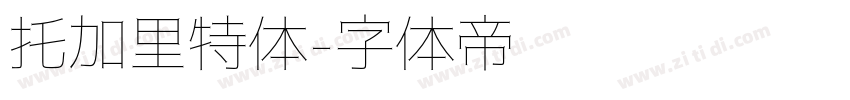 托加里特体-字体帝

www.zi ti di.com www.zi ti di.com www.zi ti di.com www.zi ti di.com